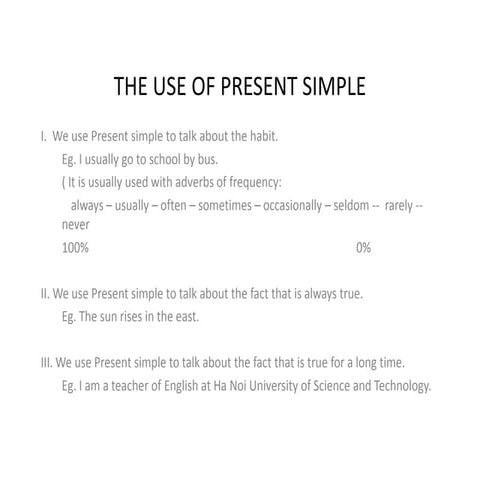 THE USE OF PRESENT SIMPLE

I. We use Present simple to talk about the habit.
Eg. I usually go to school by bus.
( It is usually used with adverbs of frequency:
always – usually – often – sometimes – occasionally – seldom -- rarely -- never
100% 0%

II. We use Present simple to talk about the fact that is always true.
Eg. The sun rises in the east.

III. We use Present simple to talk about the fact that is true for a long time.
Eg. I am a teacher of English at Ha Noi University of Science and Technology.